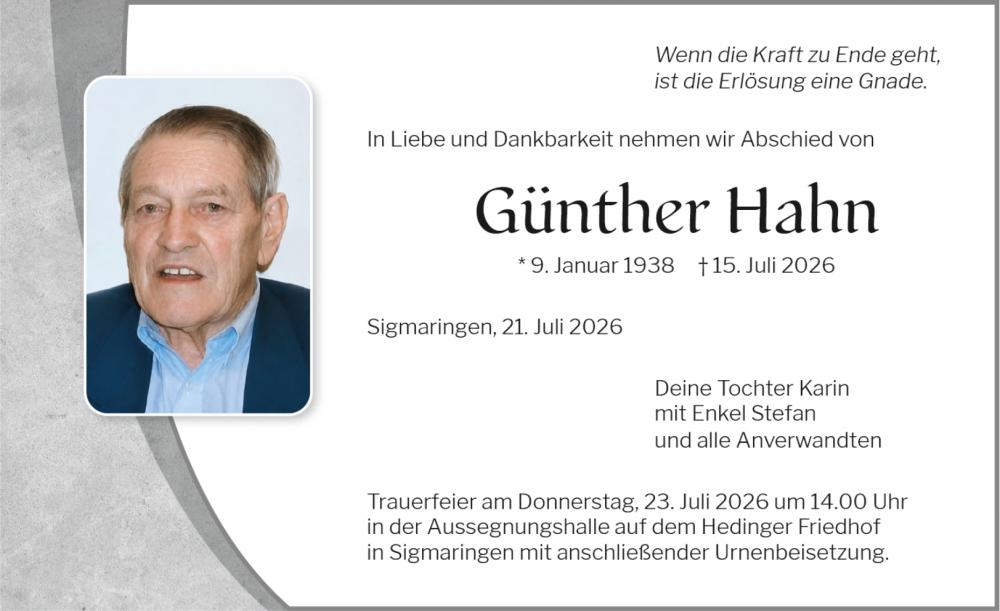 Wenn die Kraft zu Ende geht,
ist die Erlösung eine Gnade.

In Liebe und Dankbarkeit nehmen wir Abschied von

Günther Hahn

* 9. Januar 1938 † 15. Juli 2026

Sigmaringen, 21. Juli 2026

Deine Tochter Karin
mit Enkel Stefan
und alle Anverwandten

Trauerfeier am Donnerstag, 23. Juli 2026 um 14.00 Uhr in der Aussegnungshalle auf dem Hedinger Friedhof in Sigmaringen mit anschließender Urnenbeisetzung.